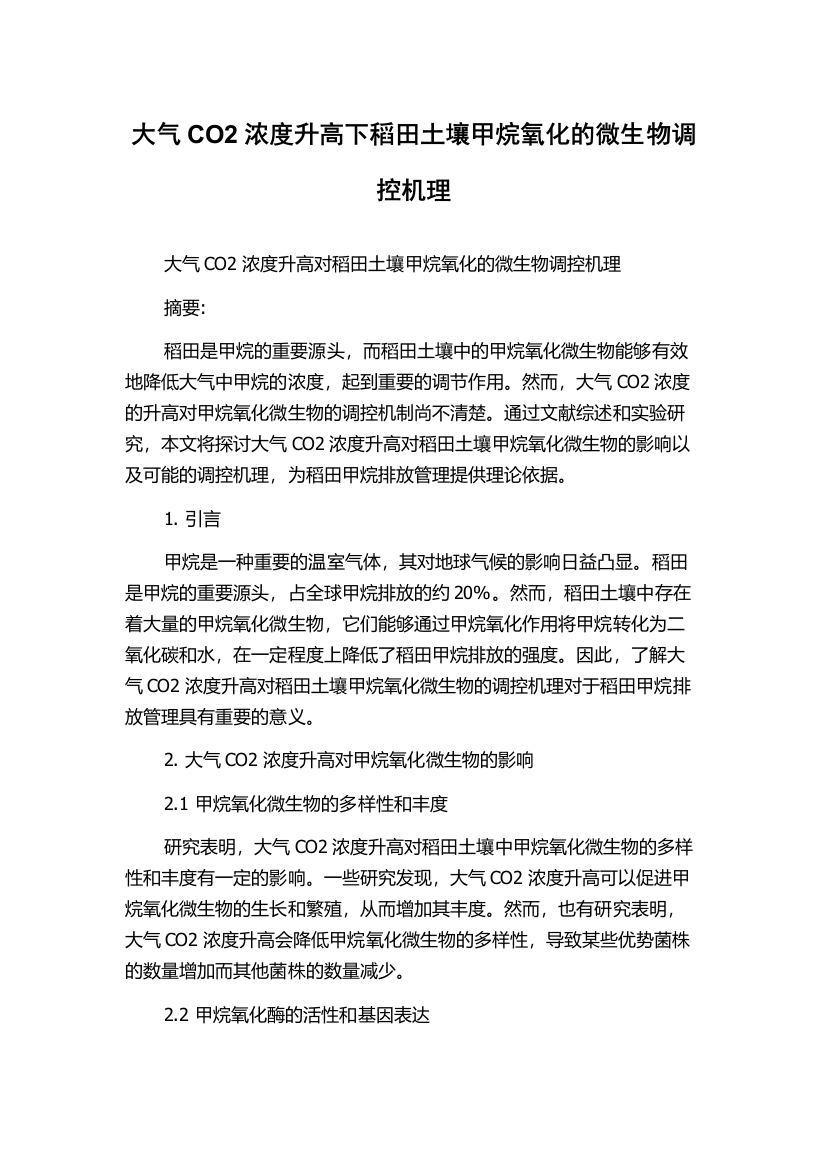 大气 CO2 浓度升高下稻田土壤甲烷氧化的微生物调控机理

大气 CO2 浓度升高对稻田土壤甲烷氧化的微生物调控机理

摘要:

稻田是甲烷的重要源头，而稻田土壤中的甲烷氧化微生物能够有效地降低大气中甲烷的浓度，起到重要的调节作用。然而，大气 CO2 浓度的升高对甲烷氧化微生物的调控机制尚不清楚。通过文献综述和实验研究，本文将探讨大气 CO2 浓度升高对稻田土壤甲烷氧化微生物的影响以及可能的调控机理，为稻田甲烷排放管理提供理论依据。

1. 引言

甲烷是一种重要的温室气体，其对地球气候的影响日益凸显。稻田是甲烷的重要源头，占全球甲烷排放的约 20%。然而，稻田土壤中存在着大量的甲烷氧化微生物，它们能够通过甲烷氧化作用将甲烷转化为二氧化碳和水，在一定程度上降低了稻田甲烷排放的强度。因此，了解大气 CO2 浓度升高对稻田土壤甲烷氧化微生物的调控机理对于稻田甲烷排放管理具有重要的意义。

2. 大气 CO2 浓度升高对甲烷氧化微生物的影响

2.1 甲烷氧化微生物的多样性和丰度

研究表明，大气 CO2 浓度升高对稻田土壤中甲烷氧化微生物的多样性和丰度有一定的影响。一些研究发现，大气 CO2 浓度升高可以促进甲烷氧化微生物的生长和繁殖，从而增加其丰度。然而，也有研究表明，大气 CO2 浓度升高会降低甲烷氧化微生物的多样性，导致某些优势菌株的数量增加而其他菌株的数量减少。

2.2 甲烷氧化酶的活性和基因表达